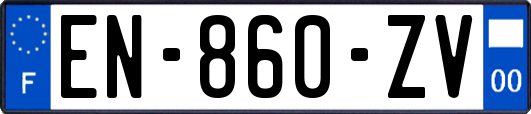 F
EN-860-ZV
00